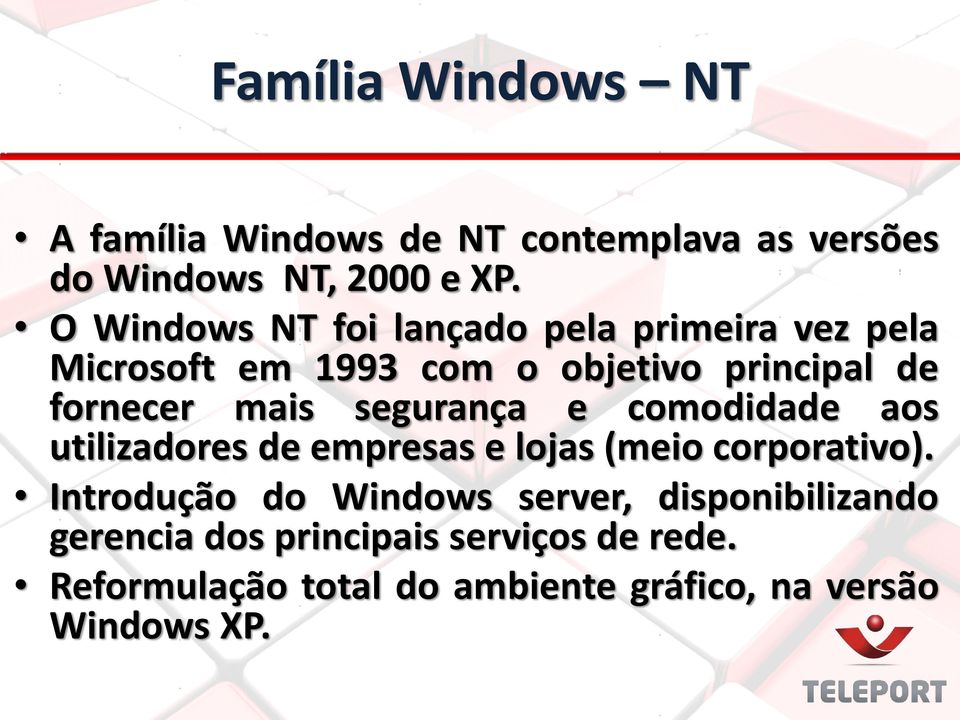 Família Windows – NT

• A família Windows de NT contemplava as versões do Windows NT, 2000 e XP.
• O Windows NT foi lançado pela primeira vez pela Microsoft em 1993 com o objetivo principal de fornecer mais segurança e comodidade aos utilizadores de empresas e lojas (meio corporativo).
• Introdução do Windows server, disponibilizando gerencia dos principais serviços de rede.
• Reformulação total do ambiente gráfico, na versão Windows XP.

TELEPORT